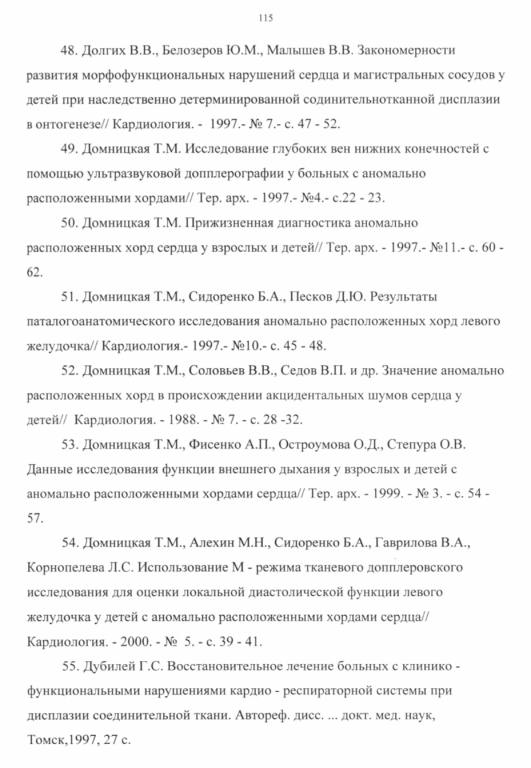 115

48. Долгих В.В., Белозеров Ю.М., Малышев В.В. Закономерности развития морфофункциональных нарушений сердца и магистральных сосудов у детей при наследственно детерминированной содинительнотканной дисплазии в онтогенезе// Кардиология. - 1997.- № 7.- с. 47 - 52.

49. Домницкая Т.М. Исследование глубоких вен нижних конечностей с помощью ультразвуковой допплерографии у больных с аномально расположенными хордами// Тер. арх. - 1997.- №4.- с.22 - 23.

50. Домницкая Т.М. Прижизненная диагностика аномально расположенных хорд сердца у взрослых и детей// Тер. арх. - 1997.- №11.- с. 60 - 62.

51. Домницкая Т.М., Сидоренко Б.А., Песков Д.Ю. Результаты паталогоанатомического исследования аномально расположенных хорд левого желудочка// Кардиология.- 1997.- №10.- с. 45 - 48.

52. Домницкая Т.М., Соловьев В.В., Седов В.П. и др. Значение аномально расположенных хорд в происхождении акцидентальных шумов сердца у детей// Кардиология. - 1988. - № 7. - с. 28 -32.

53. Домницкая Т.М., Фисенко А.П., Остроумова О.Д., Степура О.В. Данные исследования функции внешнего дыхания у взрослых и детей с аномально расположенными хордами сердца// Тер. арх. - 1999. - № 3. - с. 54 - 57.

54. Домницкая Т.М., Алехин М.Н., Сидоренко Б.А., Гаврилова В.А., Корнопелева Л.С. Использование М - режима тканевого допплеровского исследования для оценки локальной диастолической функции левого желудочка у детей с аномально расположенными хордами сердца// Кардиология. - 2000. - № 5. - с. 39 - 41.

55. Дубилей Г.С. Восстановительное лечение больных с клинико - функциональными нарушениями кардио - респираторной системы при дисплазии соединительной ткани. Автореф. дисс. ... докт. мед. наук, Томск,1997, 27 с.